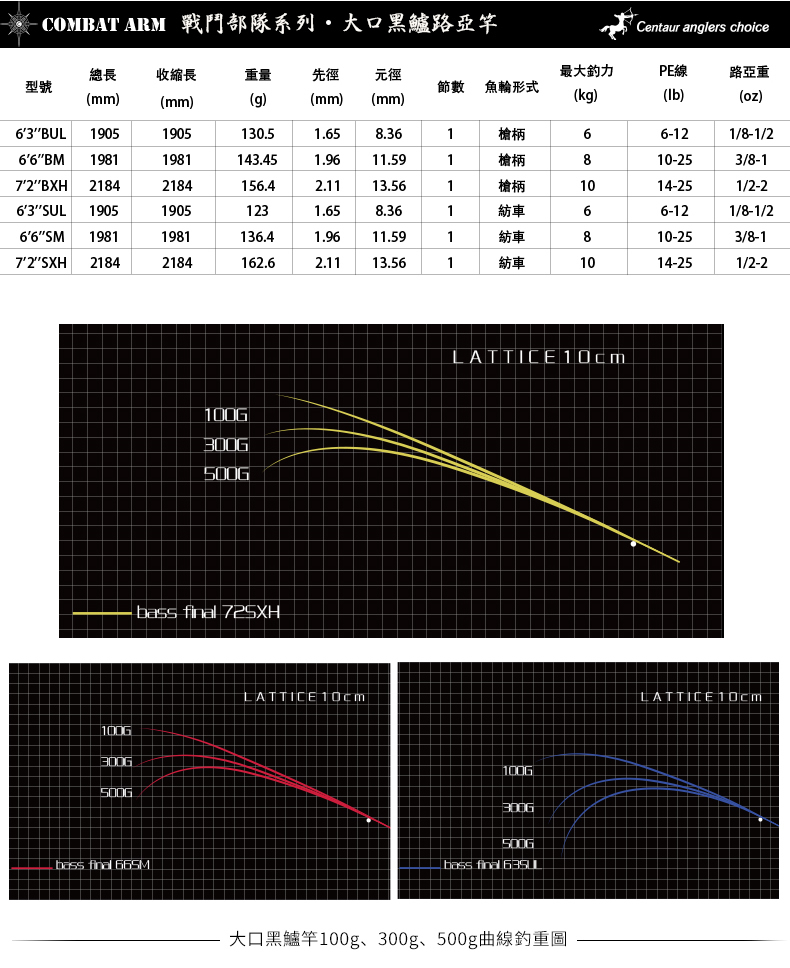 COMBAT ARM 戰鬥部隊系列・大口黑鱸路亞竿

Centaur anglers choice

| 型號 | 總長 (mm) | 收縮長 (mm) | 重量 (g) | 先徑 (mm) | 元徑 (mm) | 節數 | 魚輪形式 | 最大釣力 (kg) | PE線 (lb) | 路亞重 (oz) |
|---|---|---|---|---|---|---|---|---|---|---|
| 6'3''BUL | 1905 | 1905 | 130.5 | 1.65 | 8.36 | 1 | 槍柄 | 6 | 6-12 | 1/8-1/2 |
| 6'6''BM | 1981 | 1981 | 143.45 | 1.96 | 11.59 | 1 | 槍柄 | 8 | 10-25 | 3/8-1 |
| 7'2''BXH | 2184 | 2184 | 156.4 | 2.11 | 13.56 | 1 | 槍柄 | 10 | 14-25 | 1/2-2 |
| 6'3''SUL | 1905 | 1905 | 123 | 1.65 | 8.36 | 1 | 紡車 | 6 | 6-12 | 1/8-1/2 |
| 6'6''SM | 1981 | 1981 | 136.4 | 1.96 | 11.59 | 1 | 紡車 | 8 | 10-25 | 3/8-1 |
| 7'2''SXH | 2184 | 2184 | 162.6 | 2.11 | 13.56 | 1 | 紡車 | 10 | 14-25 | 1/2-2 |

LATTICE10cm
100G
300G
500G
bass final 72SXH

LATTICE10cm
100G
300G
500G
bass final 66SM

LATTICE10cm
100G
300G
500G
bass final 63SUL

大口黑鱸竿100g、300g、500g曲線釣重圖